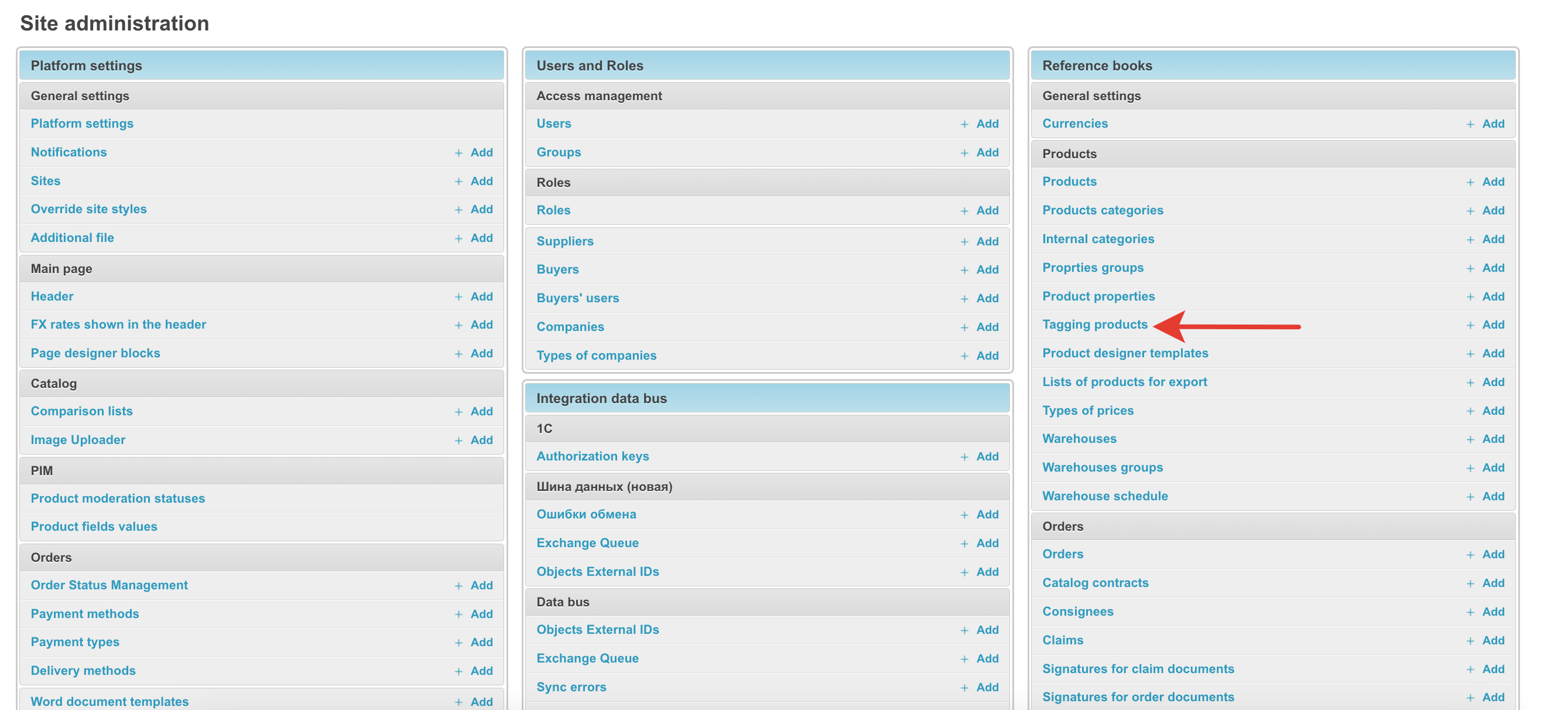 Site administration

Platform settings

General settings

Platform settings

Notifications + Add

Sites + Add

Override site styles + Add

Additional file + Add

Main page

Header + Add

FX rates shown in the header + Add

Page designer blocks + Add

Catalog

Comparison lists + Add

Image Uploader + Add

PIM

Product moderation statuses

Product fields values

Orders

Order Status Management + Add

Payment methods + Add

Payment types + Add

Delivery methods + Add

Word document templates + Add

Users and Roles

Access management

Users + Add

Groups + Add

Roles

Roles + Add

Suppliers + Add

Buyers + Add

Buyers' users + Add

Companies + Add

Types of companies + Add

Integration data bus

1C

Authorization keys + Add

Шина данных (новая)

Ошибки обмена + Add

Exchange Queue + Add

Objects External IDs + Add

Data bus

Objects External IDs + Add

Exchange Queue + Add

Sync errors + Add

Reference books

General settings

Currencies + Add

Products

Products + Add

Products categories + Add

Internal categories + Add

Proprties groups + Add

Product properties + Add

Tagging products + Add

Product designer templates + Add

Lists of products for export + Add

Types of prices + Add

Warehouses + Add

Warehouses groups + Add

Warehouse schedule + Add

Orders

Orders + Add

Catalog contracts + Add

Consignees + Add

Claims + Add

Signatures for claim documents + Add

Signatures for order documents + Add